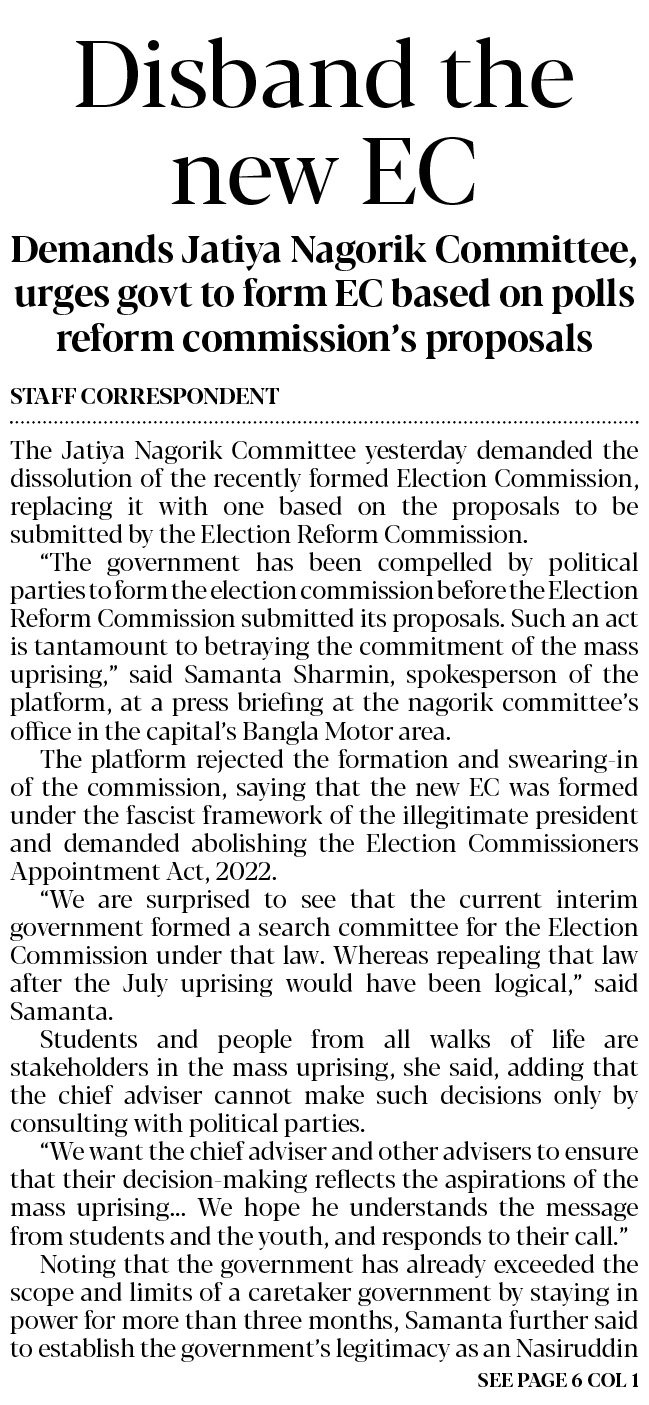 Disband the new EC

Demands Jatiya Nagorik Committee, urges govt to form EC based on polls reform commission's proposals

STAFF CORRESPONDENT

The Jatiya Nagorik Committee yesterday demanded the dissolution of the recently formed Election Commission, replacing it with one based on the proposals to be submitted by the Election Reform Commission.

"The government has been compelled by political parties to form the election commission before the Election Reform Commission submitted its proposals. Such an act is tantamount to betraying the commitment of the mass uprising," said Samanta Sharmin, spokesperson of the platform, at a press briefing at the nagorik committee's office in the capital's Bangla Motor area.

The platform rejected the formation and swearing-in of the commission, saying that the new EC was formed under the fascist framework of the illegitimate president and demanded abolishing the Election Commissioners Appointment Act, 2022.

"We are surprised to see that the current interim government formed a search committee for the Election Commission under that law. Whereas repealing that law after the July uprising would have been logical," said Samanta.

Students and people from all walks of life are stakeholders in the mass uprising, she said, adding that the chief adviser cannot make such decisions only by consulting with political parties.

"We want the chief adviser and other advisers to ensure that their decision-making reflects the aspirations of the mass uprising... We hope he understands the message from students and the youth, and responds to their call."

Noting that the government has already exceeded the scope and limits of a caretaker government by staying in power for more than three months, Samanta further said to establish the government's legitimacy as an Nasiruddin

SEE PAGE 6 COL 1